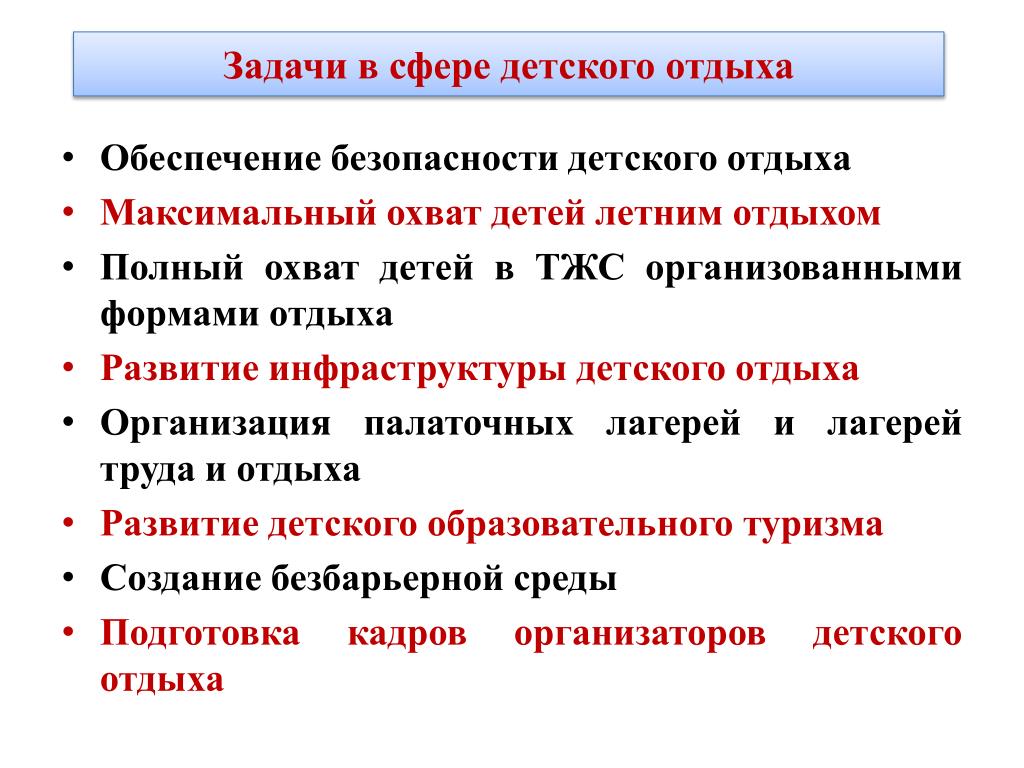 Задачи в сфере детского отдыха

• Обеспечение безопасности детского отдыха
• Максимальный охват детей летним отдыхом
• Полный охват детей в ТЖС организованными формами отдыха
• Развитие инфраструктуры детского отдыха
• Организация палаточных лагерей и лагерей труда и отдыха
• Развитие детского образовательного туризма
• Создание безбарьерной среды
• Подготовка кадров организаторов детского отдыха